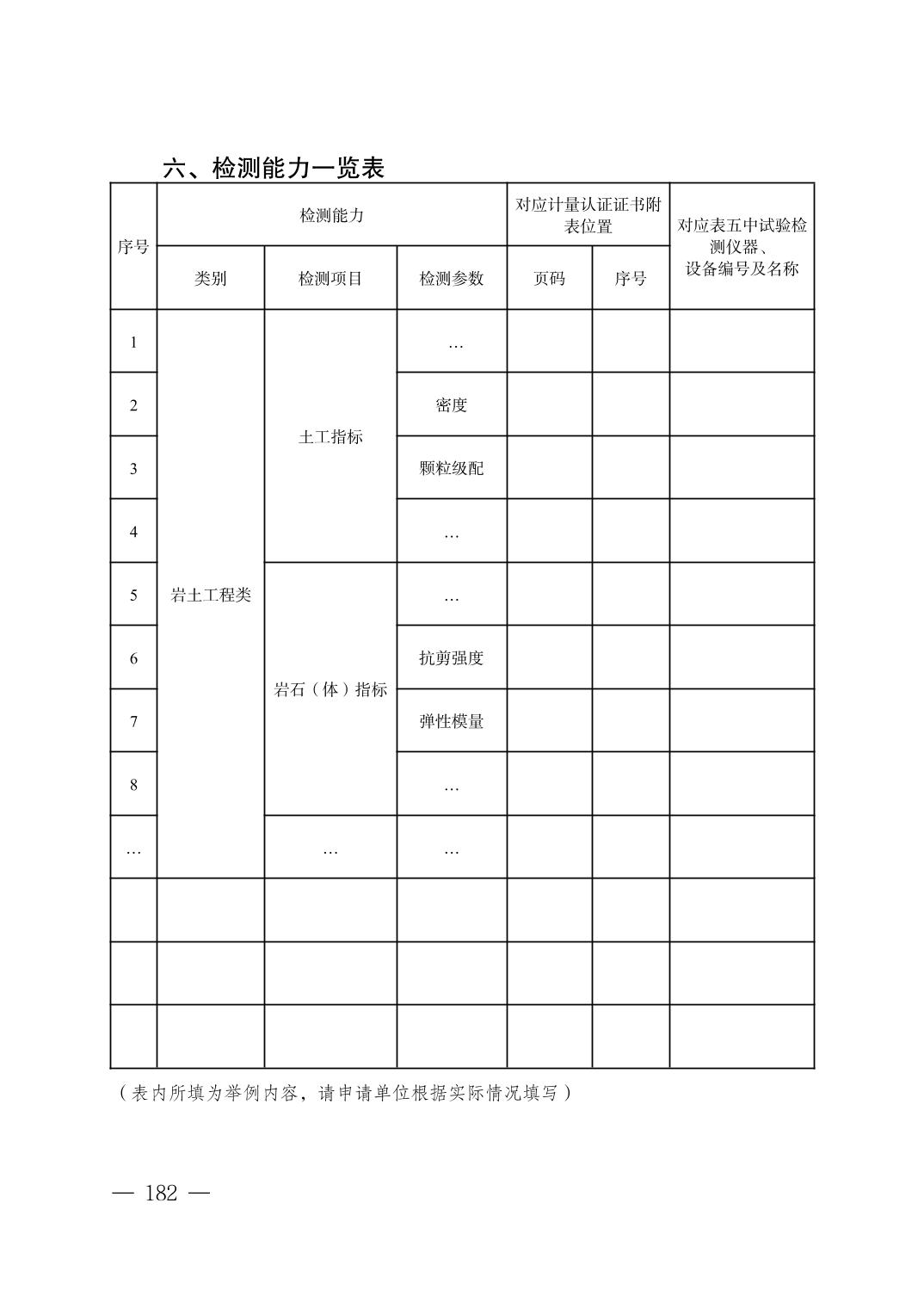 六、检测能力一览表

| 序号 | 检测能力 | | | 对应计量认证证书附表位置 | | 对应表五中试验检测仪器、设备编号及名称 |
|---|---|---|---|---|---|---|
| | 类别 | 检测项目 | 检测参数 | 页码 | 序号 | |
| 1 | 岩土工程类 | 土工指标 | … | | | |
| 2 | | | 密度 | | | |
| 3 | | | 颗粒级配 | | | |
| 4 | | | … | | | |
| 5 | | 岩石（体）指标 | … | | | |
| 6 | | | 抗剪强度 | | | |
| 7 | | | 弹性模量 | | | |
| 8 | | | … | | | |
| … | | … | … | | | |
| | | | | | | |
| | | | | | | |
| | | | | | | |

（表内所填为举例内容，请申请单位根据实际情况填写）

— 182 —